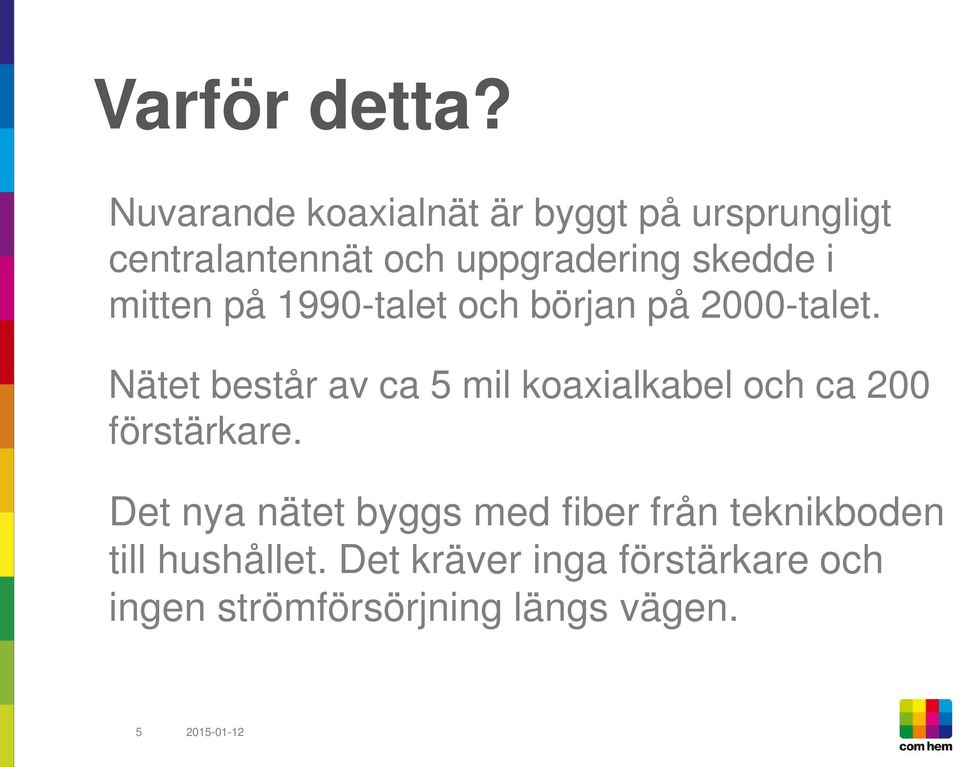 Varför detta?

Nuvarande koaxialnät är byggt på ursprungligt centralantennät och uppgradering skedde i mitten på 1990-talet och början på 2000-talet.

Nätet består av ca 5 mil koaxialkabel och ca 200 förstärkare.

Det nya nätet byggs med fiber från teknikboden till hushållet. Det kräver inga förstärkare och ingen strömförsörjning längs vägen.

5 2015-01-12

com hem